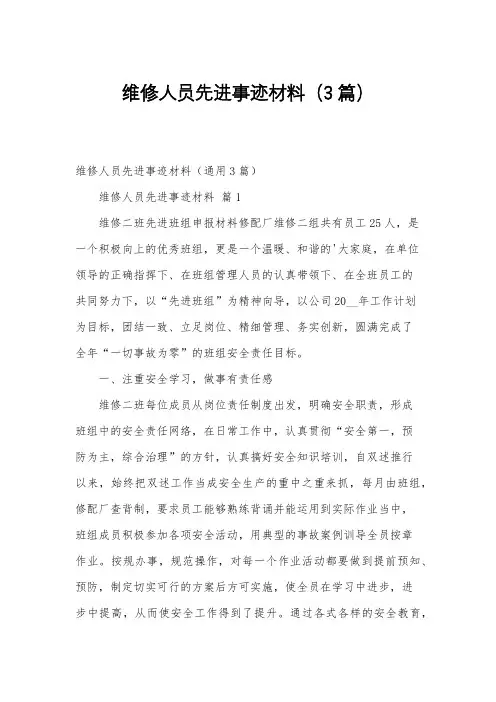 维修人员先进事迹材料（3篇）

维修人员先进事迹材料（通用3篇）

维修人员先进事迹材料 篇1

维修二班先进班组申报材料修配厂维修二组共有员工25人，是一个积极向上的优秀班组，更是一个温暖、和谐的'大家庭，在单位领导的正确指挥下、在班组管理人员的认真带领下、在全班员工的共同努力下，以“先进班组”为精神向导，以公司20__年工作计划为目标，团结一致、立足岗位、精细管理、务实创新，圆满完成了全年“一切事故为零”的班组安全责任目标。

一、注重安全学习，做事有责任感

维修二班每位成员从岗位责任制度出发，明确安全职责，形成班组中的安全责任网络，在日常工作中，认真贯彻“安全第一，预防为主，综合治理”的方针，认真搞好安全知识培训，自双述推行以来，始终把双述工作当成安全生产的重中之重来抓，每月由班组，修配厂查背制，要求员工能够熟练背诵并能运用到实际作业当中，班组成员积极参加各项安全活动，用典型的事故案例训导全员按章作业。按规办事，规范操作，对每一个作业活动都要做到提前预知、预防，制定切实可行的方案后方可实施，使全员在学习中进步，进步中提高，从而使安全工作得到了提升。通过各式各样的安全教育，